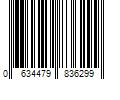 0 634479 836299